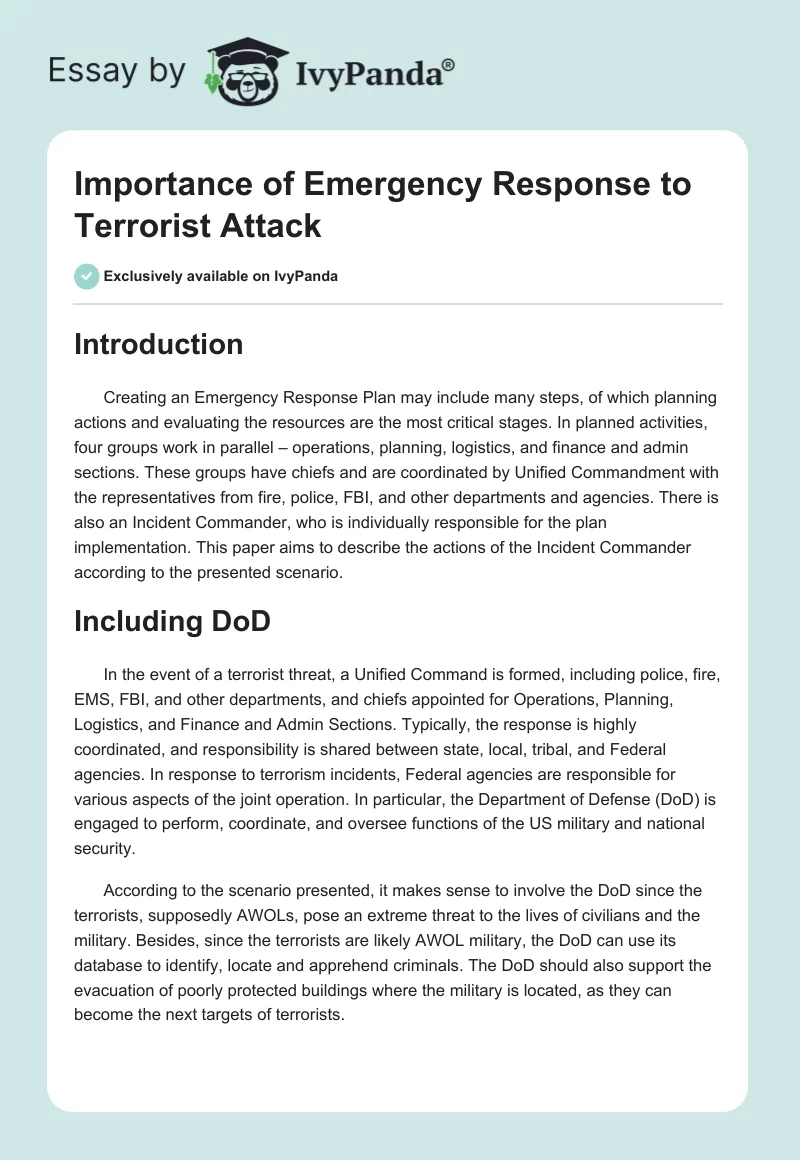 Essay by IvyPanda®

Importance of Emergency Response to Terrorist Attack

Exclusively available on IvyPanda

Introduction

Creating an Emergency Response Plan may include many steps, of which planning actions and evaluating the resources are the most critical stages. In planned activities, four groups work in parallel – operations, planning, logistics, and finance and admin sections. These groups have chiefs and are coordinated by Unified Commandment with the representatives from fire, police, FBI, and other departments and agencies. There is also an Incident Commander, who is individually responsible for the plan implementation. This paper aims to describe the actions of the Incident Commander according to the presented scenario.

Including DoD

In the event of a terrorist threat, a Unified Command is formed, including police, fire, EMS, FBI, and other departments, and chiefs appointed for Operations, Planning, Logistics, and Finance and Admin Sections. Typically, the response is highly coordinated, and responsibility is shared between state, local, tribal, and Federal agencies. In response to terrorism incidents, Federal agencies are responsible for various aspects of the joint operation. In particular, the Department of Defense (DoD) is engaged to perform, coordinate, and oversee functions of the US military and national security.

According to the scenario presented, it makes sense to involve the DoD since the terrorists, supposedly AWOLs, pose an extreme threat to the lives of civilians and the military. Besides, since the terrorists are likely AWOL military, the DoD can use its database to identify, locate and apprehend criminals. The DoD should also support the evacuation of poorly protected buildings where the military is located, as they can become the next targets of terrorists.